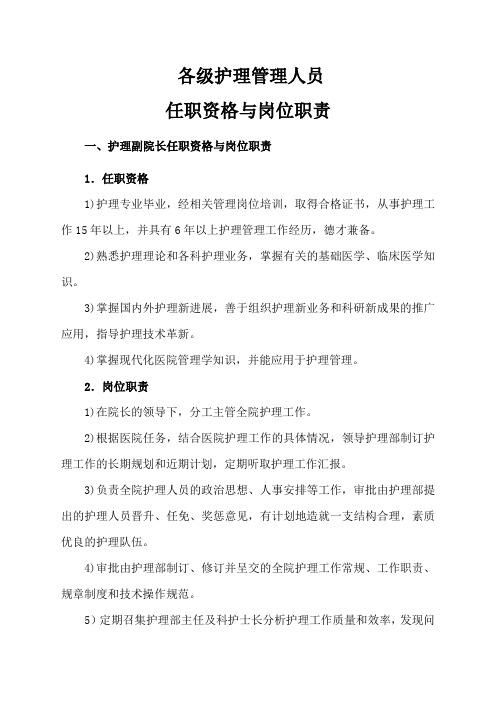 各级护理管理人员
任职资格与岗位职责

一、护理副院长任职资格与岗位职责

1．任职资格

1)护理专业毕业，经相关管理岗位培训，取得合格证书，从事护理工作15年以上，并具有6年以上护理管理工作经历，德才兼备。

2)熟悉护理理论和各科护理业务，掌握有关的基础医学、临床医学知识。

3)掌握国内外护理新进展，善于组织护理新业务和科研新成果的推广应用，指导护理技术革新。

4)掌握现代化医院管理学知识，并能应用于护理管理。

2．岗位职责

1)在院长的领导下，分工主管全院护理工作。

2)根据医院任务，结合医院护理工作的具体情况，领导护理部制订护理工作的长期规划和近期计划，定期听取护理工作汇报。

3)负责全院护理人员的政治思想、人事安排等工作，审批由护理部提出的护理人员晋升、任免、奖惩意见，有计划地造就一支结构合理，素质优良的护理队伍。

4)审批由护理部制订、修订并呈交的全院护理工作常规、工作职责、规章制度和技术操作规范。

5）定期召集护理部主任及科护士长分析护理工作质量和效率，发现问